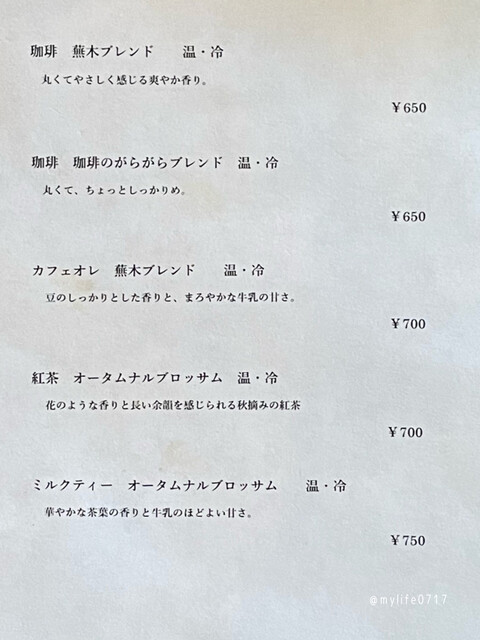 珈琲 蕪木ブレンド 温・冷

丸くてやさしく感じる爽やか香り。

￥650

珈琲 珈琲のがらがらブレンド 温・冷

丸くて、ちょっとしっかりめ。

￥650

カフェオレ 蕪木ブレンド 温・冷

豆のしっかりとした香りと、まろやかな牛乳の甘さ。

￥700

紅茶 オータムナルブロッサム 温・冷

花のような香りと長い余韻を感じられる秋摘みの紅茶

￥700

ミルクティー オータムナルブロッサム 温・冷

華やかな茶葉の香りと牛乳のほどよい甘さ。

￥750

@mylife0717